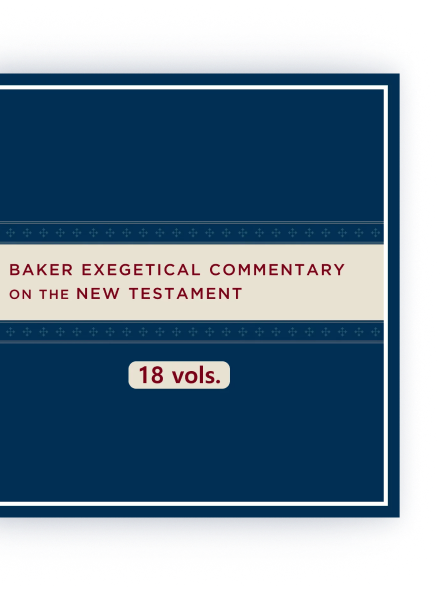 BAKER EXEGETICAL COMMENTARY ON THE NEW TESTAMENT

18 vols.